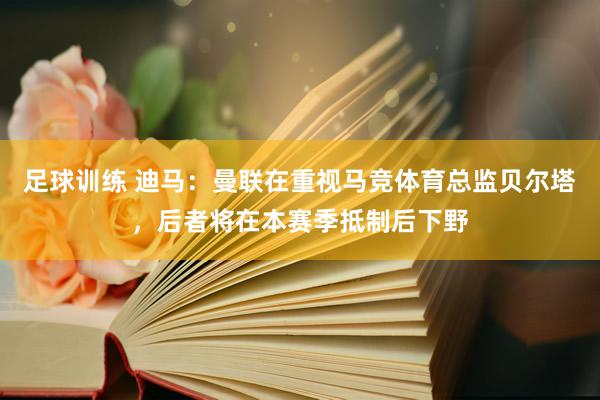 足球训练 迪马：曼联在重视马竞体育总监贝尔塔，后者将在本赛季抵制后下野